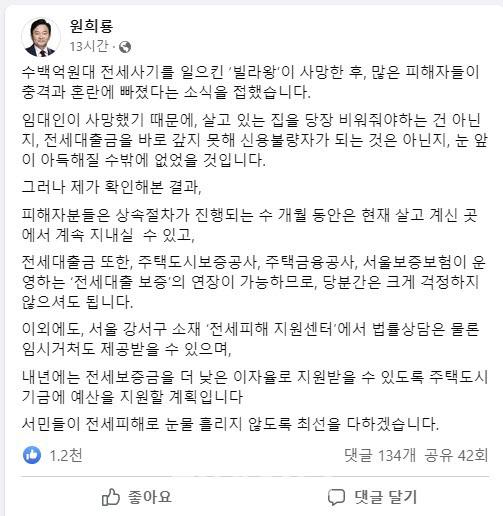 원희룡
13시간 ·

수백억원대 전세사기를 일으킨 '빌라왕'이 사망한 후, 많은 피해자들이 충격과 혼란에 빠졌다는 소식을 접했습니다.

임대인이 사망했기 때문에, 살고 있는 집을 당장 비워줘야하는 건 아닌지, 전세대출금을 바로 갚지 못해 신용불량자가 되는 것은 아닌지, 눈 앞이 아득해질 수밖에 없었을 것입니다.

그러나 제가 확인해본 결과,

피해자분들은 상속절차가 진행되는 수 개월 동안은 현재 살고 계신 곳에서 계속 지내실 수 있고,

전세대출금 또한, 주택도시보증공사, 주택금융공사, 서울보증보험이 운영하는 '전세대출 보증'의 연장이 가능하므로, 당분간은 크게 걱정하지 않으셔도 됩니다.

이외에도, 서울 강서구 소재 '전세피해 지원센터'에서 법률상담은 물론 임시거처도 제공받을 수 있으며,

내년에는 전세보증금을 더 낮은 이자율로 지원받을 수 있도록 주택도시기금에 예산을 지원할 계획입니다

서민들이 전세피해로 눈물 흘리지 않도록 최선을 다하겠습니다.

1.2천
댓글 134개 공유 42회

좋아요
댓글 달기